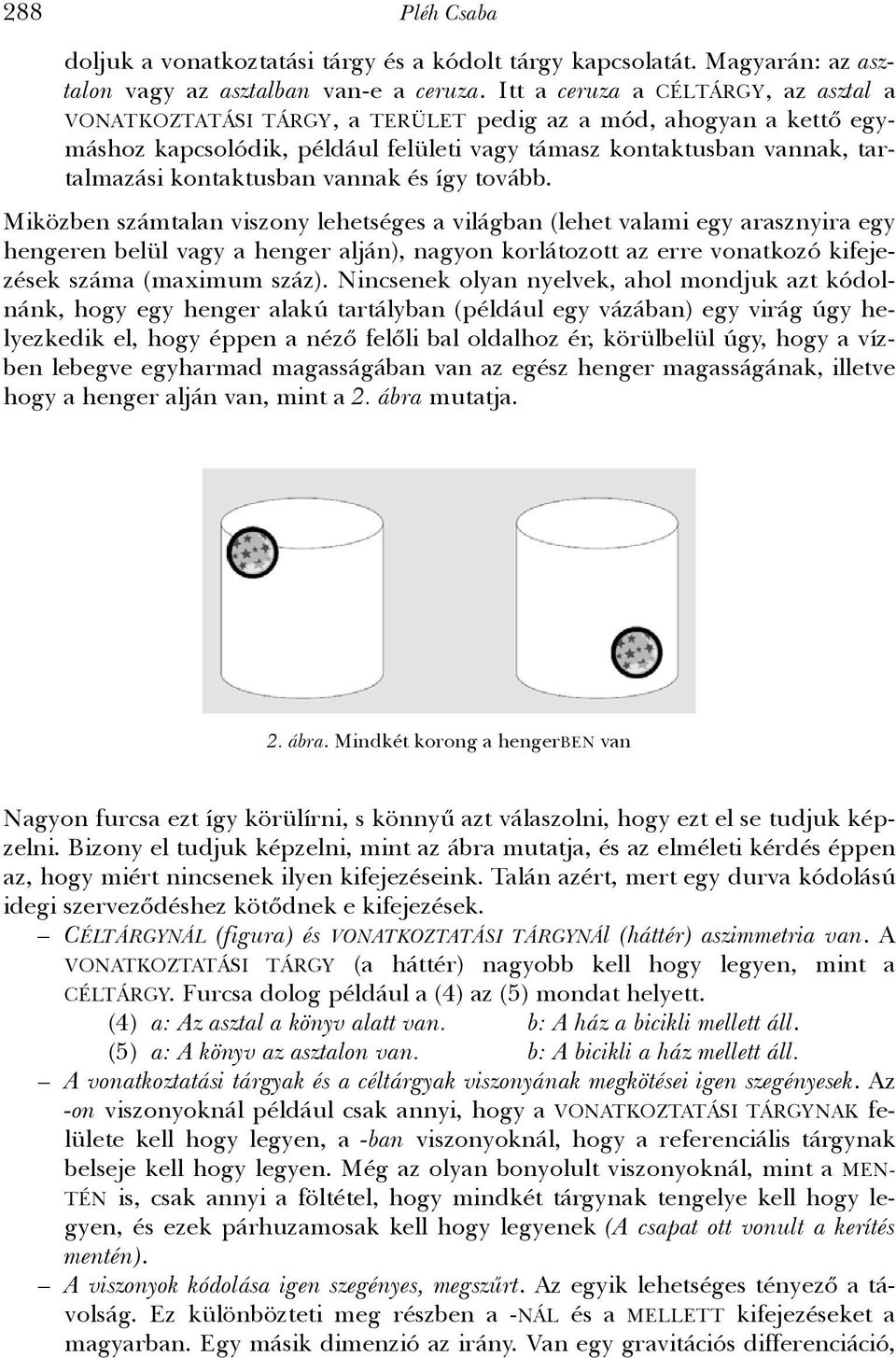 288 Pléh Csaba

doljuk a vonatkoztatási tárgy és a kódolt tárgy kapcsolatát. Magyarán: az asztalon vagy az asztalban van-e a ceruza. Itt a ceruza a CÉLTÁRGY, az asztal a VONATKOZTATÁSI TÁRGY, a TERÜLET pedig az a mód, ahogyan a kettő egymáshoz kapcsolódik, például felületi vagy támasz kontaktusban vannak, tartalmazási kontaktusban vannak és így tovább.

Miközben számtalan viszony lehetséges a világban (lehet valami egy arasznyira egy hengeren belül vagy a henger alján), nagyon korlátozott az erre vonatkozó kifejezések száma (maximum száz). Nincsenek olyan nyelvek, ahol mondjuk azt kódolnánk, hogy egy henger alakú tartályban (például egy vázában) egy virág úgy helyezkedik el, hogy éppen a néző felőli bal oldalhoz ér, körülbelül úgy, hogy a vízben lebegve egyharmad magasságában van az egész henger magasságának, illetve hogy a henger alján van, mint a 2. ábra mutatja.

2. ábra. Mindkét korong a hengerBEN van

Nagyon furcsa ezt így körülírni, s könnyű azt válaszolni, hogy ezt el se tudjuk képzelni. Bizony el tudjuk képzelni, mint az ábra mutatja, és az elméleti kérdés éppen az, hogy miért nincsenek ilyen kifejezéseink. Talán azért, mert egy durva kódolású idegi szerveződéshez kötődnek e kifejezések.

– CÉLTÁRGYNÁL (figura) és VONATKOZTATÁSI TÁRGYNÁl (háttér) aszimmetria van. A VONATKOZTATÁSI TÁRGY (a háttér) nagyobb kell hogy legyen, mint a CÉLTÁRGY. Furcsa dolog például a (4) az (5) mondat helyett.
(4) a: Az asztal a könyv alatt van. b: A ház a bicikli mellett áll.
(5) a: A könyv az asztalon van. b: A bicikli a ház mellett áll.
– A vonatkoztatási tárgyak és a céltárgyak viszonyának megkötései igen szegényesek. Az -on viszonyoknál például csak annyi, hogy a VONATKOZTATÁSI TÁRGYNAK felülete kell hogy legyen, a -ban viszonyoknál, hogy a referenciális tárgynak belseje kell hogy legyen. Még az olyan bonyolult viszonyoknál, mint a MENTÉN is, csak annyi a föltétel, hogy mindkét tárgynak tengelye kell hogy legyen, és ezek párhuzamosak kell hogy legyenek (A csapat ott vonult a kerítés mentén).
– A viszonyok kódolása igen szegényes, megszűrt. Az egyik lehetséges tényező a távolság. Ez különbözteti meg részben a -NÁL és a MELLETT kifejezéseket a magyarban. Egy másik dimenzió az irány. Van egy gravitációs differenciáció,